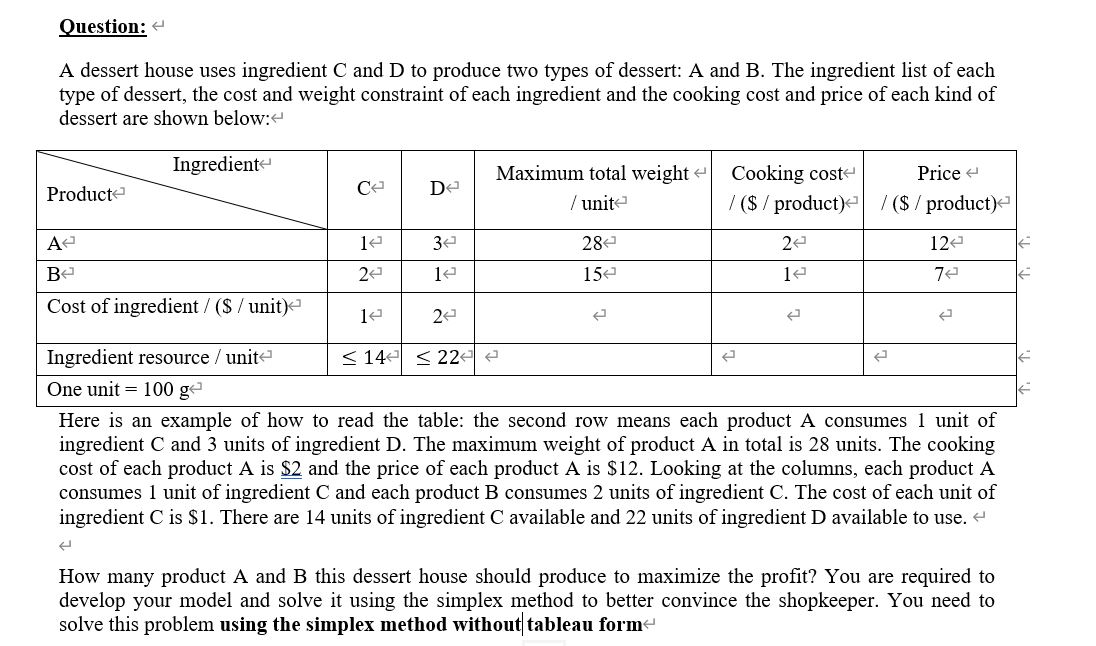 Question:

A dessert house uses ingredient C and D to produce two types of dessert: A and B. The ingredient list of each type of dessert, the cost and weight constraint of each ingredient and the cooking cost and price of each kind of dessert are shown below:

| Ingredient / Product | C | D | Maximum total weight / unit | Cooking cost / (\$ / product) | Price / (\$ / product) |
|---|---|---|---|---|---|
| A | 1 | 3 | 28 | 2 | 12 |
| B | 2 | 1 | 15 | 1 | 7 |
| Cost of ingredient / (\$ / unit) | 1 | 2 | | | |
| Ingredient resource / unit | $\leq 14$ | $\leq 22$ | | | |
| One unit = 100 g | | | | | |

Here is an example of how to read the table: the second row means each product A consumes 1 unit of ingredient C and 3 units of ingredient D. The maximum weight of product A in total is 28 units. The cooking cost of each product A is \$2 and the price of each product A is \$12. Looking at the columns, each product A consumes 1 unit of ingredient C and each product B consumes 2 units of ingredient C. The cost of each unit of ingredient C is \$1. There are 14 units of ingredient C available and 22 units of ingredient D available to use.

How many product A and B this dessert house should produce to maximize the profit? You are required to develop your model and solve it using the simplex method to better convince the shopkeeper. You need to solve this problem using the simplex method without tableau form